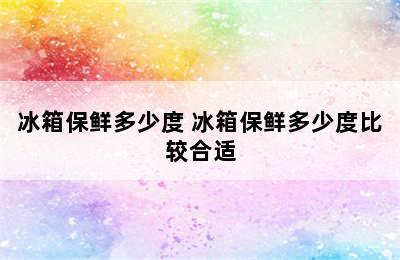 冰箱保鲜多少度 冰箱保鲜多少度比较合适